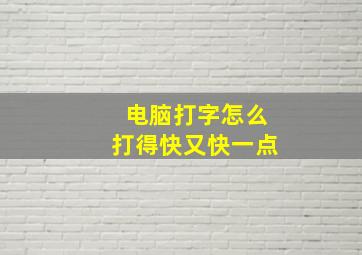 电脑打字怎么
打得快又快一点